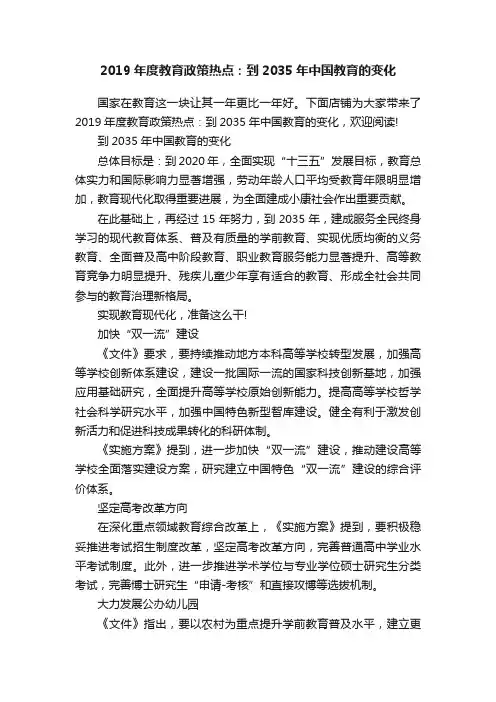 2019 年度教育政策热点：到 2035 年中国教育的变化

国家在教育这一块让其一年更比一年好。下面店铺为大家带来了 2019 年度教育政策热点：到 2035 年中国教育的变化，欢迎阅读!

到 2035 年中国教育的变化

总体目标是：到 2020 年，全面实现“十三五”发展目标，教育总体实力和国际影响力显著增强，劳动年龄人口平均受教育年限明显增加，教育现代化取得重要进展，为全面建成小康社会作出重要贡献。

在此基础上，再经过 15 年努力，到 2035 年，建成服务全民终身学习的现代教育体系、普及有质量的学前教育、实现优质均衡的义务教育、全面普及高中阶段教育、职业教育服务能力显著提升、高等教育竞争力明显提升、残疾儿童少年享有适合的教育、形成全社会共同参与的教育治理新格局。

实现教育现代化，准备这么干!

加快“双一流”建设

《文件》要求，要持续推动地方本科高等学校转型发展，加强高等学校创新体系建设，建设一批国际一流的国家科技创新基地，加强应用基础研究，全面提升高等学校原始创新能力。提高高等学校哲学社会科学研究水平，加强中国特色新型智库建设。健全有利于激发创新活力和促进科技成果转化的科研体制。

《实施方案》提到，进一步加快“双一流”建设，推动建设高等学校全面落实建设方案，研究建立中国特色“双一流”建设的综合评价体系。

坚定高考改革方向

在深化重点领域教育综合改革上，《实施方案》提到，要积极稳妥推进考试招生制度改革，坚定高考改革方向，完善普通高中学业水平考试制度。此外，进一步推进学术学位与专业学位硕士研究生分类考试，完善博士研究生“申请-考核”和直接攻博等选拔机制。

大力发展公办幼儿园

《文件》指出，要以农村为重点提升学前教育普及水平，建立更